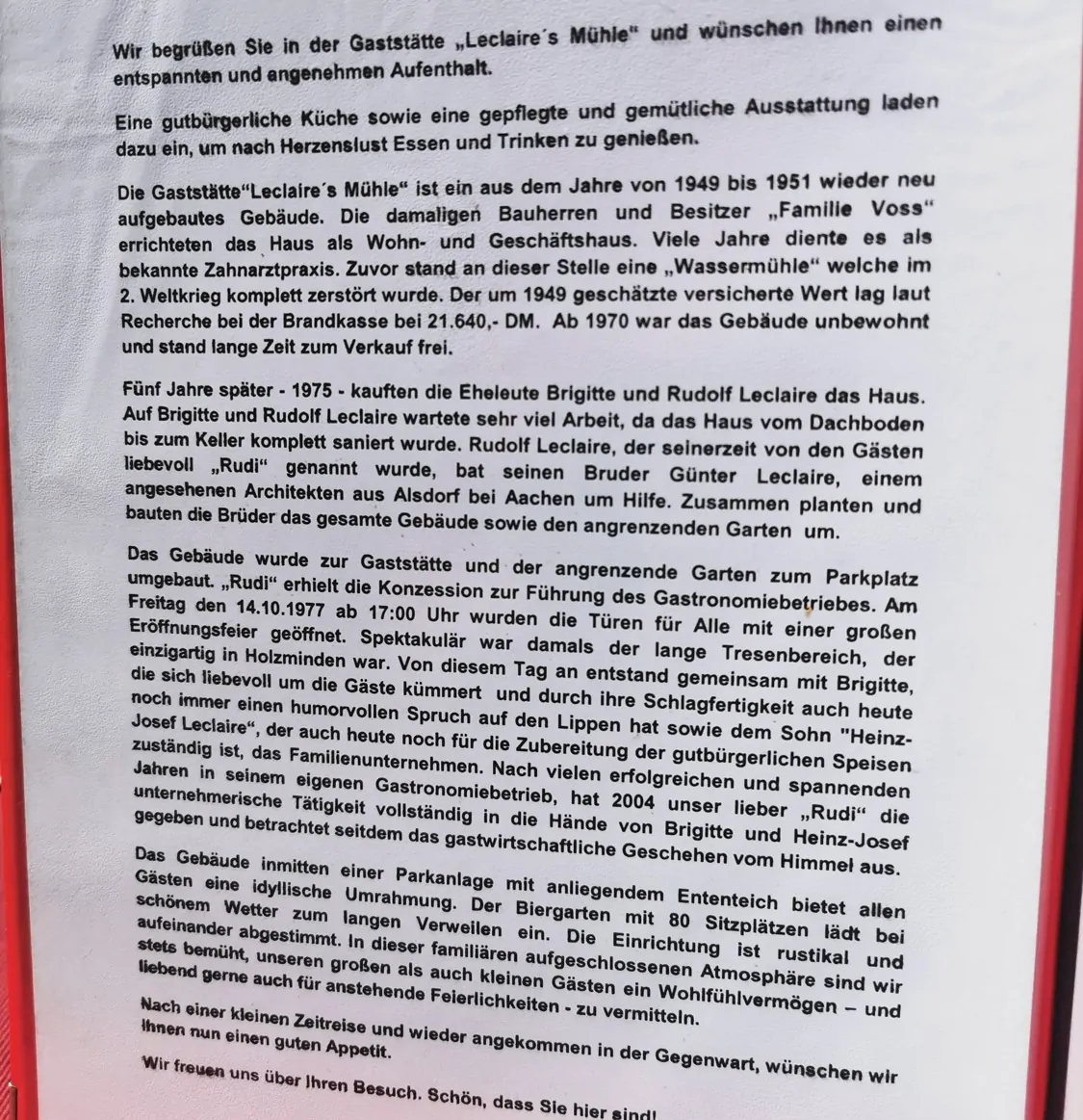 Wir begrüßen Sie in der Gaststätte „Leclaire´s Mühle" und wünschen Ihnen einen entspannten und angenehmen Aufenthalt.

Eine gutbürgerliche Küche sowie eine gepflegte und gemütliche Ausstattung laden dazu ein, um nach Herzenslust Essen und Trinken zu genießen.

Die Gaststätte"Leclaire´s Mühle" ist ein aus dem Jahre von 1949 bis 1951 wieder neu aufgebautes Gebäude. Die damaligen Bauherren und Besitzer „Familie Voss" errichteten das Haus als Wohn- und Geschäftshaus. Viele Jahre diente es als bekannte Zahnarztpraxis. Zuvor stand an dieser Stelle eine „Wassermühle" welche im 2. Weltkrieg komplett zerstört wurde. Der um 1949 geschätzte versicherte Wert lag laut Recherche bei der Brandkasse bei 21.640,- DM. Ab 1970 war das Gebäude unbewohnt und stand lange Zeit zum Verkauf frei.

Fünf Jahre später - 1975 - kauften die Eheleute Brigitte und Rudolf Leclaire das Haus. Auf Brigitte und Rudolf Leclaire wartete sehr viel Arbeit, da das Haus vom Dachboden bis zum Keller komplett saniert wurde. Rudolf Leclaire, der seinerzeit von den Gästen liebevoll „Rudi" genannt wurde, bat seinen Bruder Günter Leclaire, einem angesehenen Architekten aus Alsdorf bei Aachen um Hilfe. Zusammen planten und bauten die Brüder das gesamte Gebäude sowie den angrenzenden Garten um.

Das Gebäude wurde zur Gaststätte und der angrenzende Garten zum Parkplatz umgebaut. „Rudi" erhielt die Konzession zur Führung des Gastronomiebetriebes. Am Freitag den 14.10.1977 ab 17:00 Uhr wurden die Türen für Alle mit einer großen Eröffnungsfeier geöffnet. Spektakulär war damals der lange Tresenbereich, der einzigartig in Holzminden war. Von diesem Tag an entstand gemeinsam mit Brigitte, die sich liebevoll um die Gäste kümmert und durch ihre Schlagfertigkeit auch heute noch immer einen humorvollen Spruch auf den Lippen hat sowie dem Sohn "Heinz-Josef Leclaire", der auch heute noch für die Zubereitung der gutbürgerlichen Speisen zuständig ist, das Familienunternehmen. Nach vielen erfolgreichen und spannenden Jahren in seinem eigenen Gastronomiebetrieb, hat 2004 unser lieber „Rudi" die unternehmerische Tätigkeit vollständig in die Hände von Brigitte und Heinz-Josef gegeben und betrachtet seitdem das gastwirtschaftliche Geschehen vom Himmel aus.

Das Gebäude inmitten einer Parkanlage mit anliegendem Ententeich bietet allen Gästen eine idyllische Umrahmung. Der Biergarten mit 80 Sitzplätzen lädt bei schönem Wetter zum langen Verweilen ein. Die Einrichtung ist rustikal und aufeinander abgestimmt. In dieser familiären aufgeschlossenen Atmosphäre sind wir stets bemüht, unseren großen als auch kleinen Gästen ein Wohlfühlvermögen – und liebend gerne auch für anstehende Feierlichkeiten - zu vermitteln.

Nach einer kleinen Zeitreise und wieder angekommen in der Gegenwart, wünschen wir Ihnen nun einen guten Appetit.

Wir freuen uns über Ihren Besuch. Schön, dass Sie hier sind!